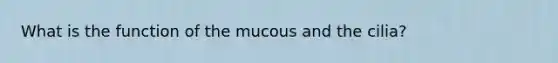 What is the function of the mucous and the cilia?